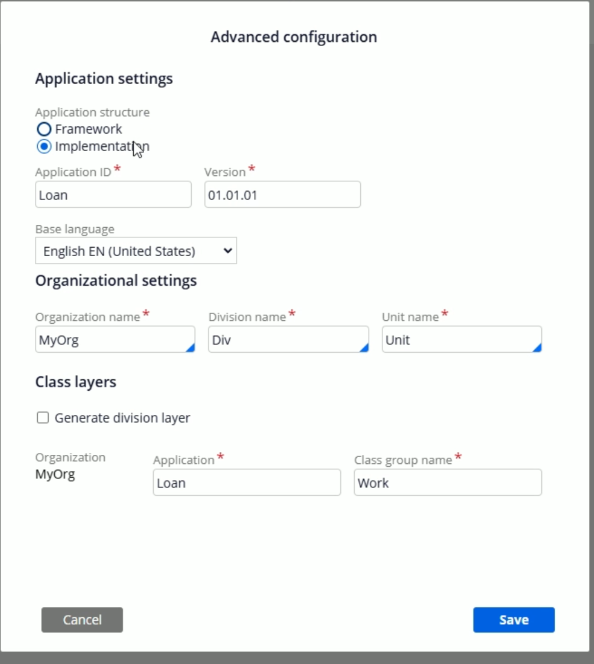 Advanced configuration

Application settings

Application structure
Framework
Implementation

Application ID *
Loan

Version *
01.01.01

Base language
English EN (United States)

Organizational settings

Organization name *
MyOrg

Division name *
Div

Unit name *
Unit

Class layers

Generate division layer

Organization
MyOrg

Application *
Loan

Class group name *
Work

Cancel

Save